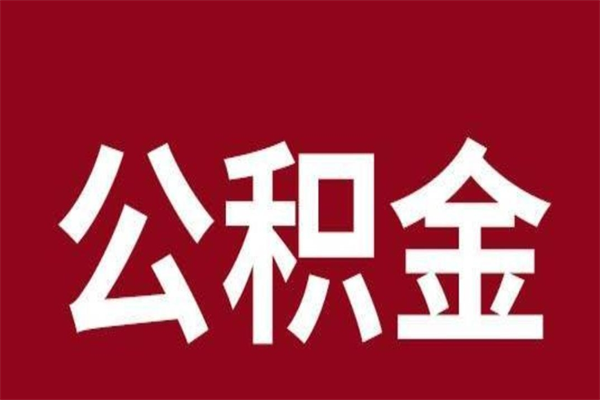 公积金